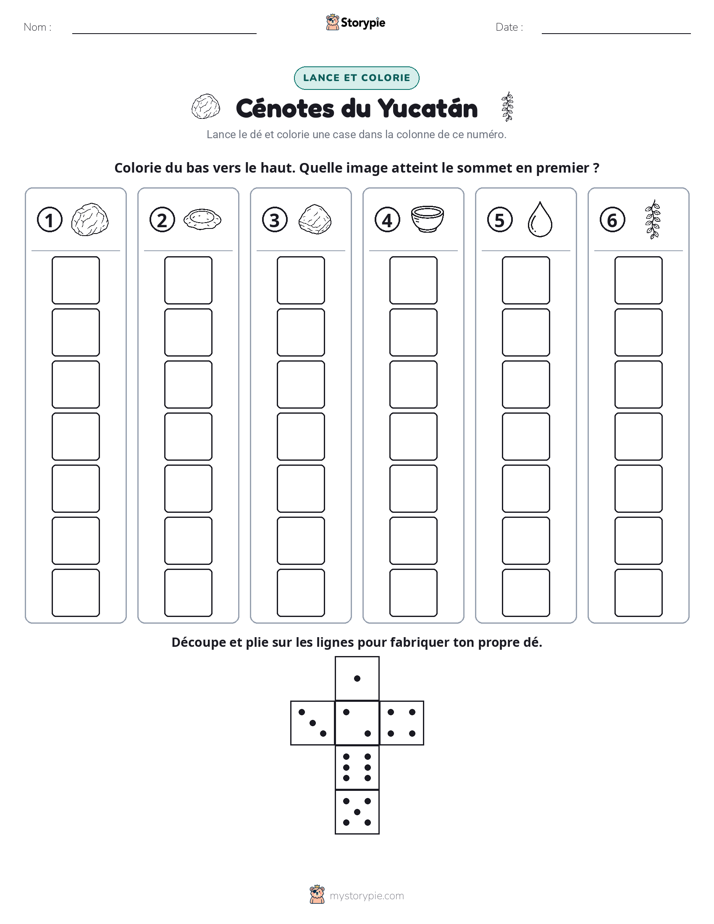 Nom : ____ Storypie Date : ____

LANCE ET COLORIE

Cénotes du Yucatán

Lance le dé et colorie une case dans la colonne de ce numéro.

Colorie du bas vers le haut. Quelle image atteint le sommet en premier ?

1 2 3 4 5 6

Découpe et plie sur les lignes pour fabriquer ton propre dé.

mystorypie.com